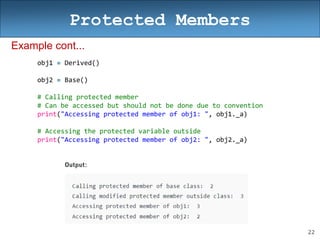 Protected Members

Example cont...

obj1 = Derived()

obj2 = Base()

# Calling protected member
# Can be accessed but should not be done due to convention
print("Accessing protected member of obj1: ", obj1._a)

# Accessing the protected variable outside
print("Accessing protected member of obj2: ", obj2._a)

Output:

Calling protected member of base class: 2
Calling modified protected member outside class: 3
Accessing protected member of obj1: 3
Accessing protected member of obj2: 2

22